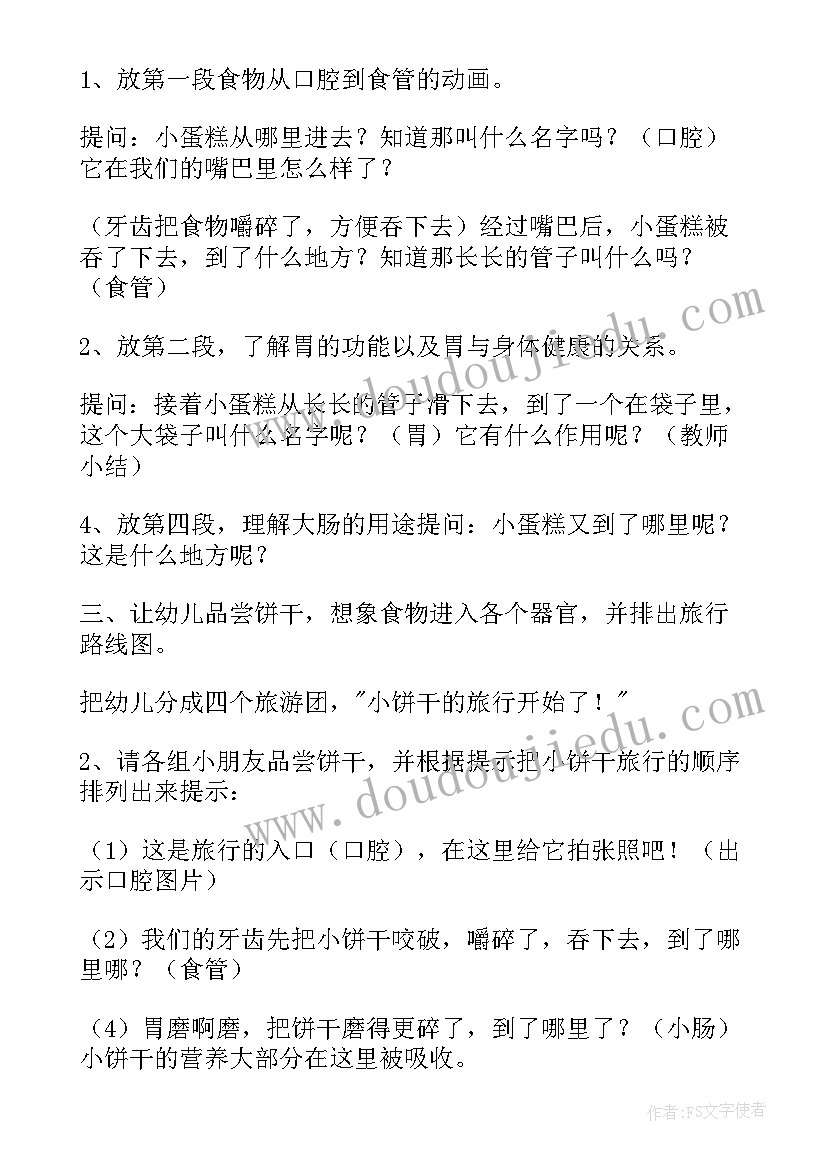 1、放第一段食物从口腔到食管的动画。

提问：小蛋糕从哪里进去？知道那叫什么名字吗？（口腔）它在我们的嘴巴里怎么样了？

（牙齿把食物嚼碎了，方便吞下去）经过嘴巴后，小蛋糕被吞了下去，到了什么地方？知道那长长的管子叫什么吗？（食管）

2、放第二段，了解胃的功能以及胃与身体健康的关系。

提问：接着小蛋糕从长长的管子滑下去，到了一个在袋子里，这个大袋子叫什么名字呢？（胃）它有什么作用呢？（教师小结）

4、放第四段，理解大肠的用途提问：小蛋糕又到了哪里呢？这是什么地方呢？

三、让幼儿品尝饼干，想象食物进入各个器官，并排出旅行路线图。

把幼儿分成四个旅游团，"小饼干的旅行开始了！"

2、请各组小朋友品尝饼干，并根据提示把小饼干旅行的顺序排列出来提示：

（1）这是旅行的入口（口腔），在这里给它拍张照吧！（出示口腔图片）

（2）我们的牙齿先把小饼干咬破，嚼碎了，吞下去，到了哪里哪？（食管）

（4）胃磨啊磨，把饼干磨得更碎了，到了哪里了？（小肠）小饼干的营养大部分在这里被吸收。

www.doudoujiedu.com

www.doudoujiedu.com

作者：FS文字使者